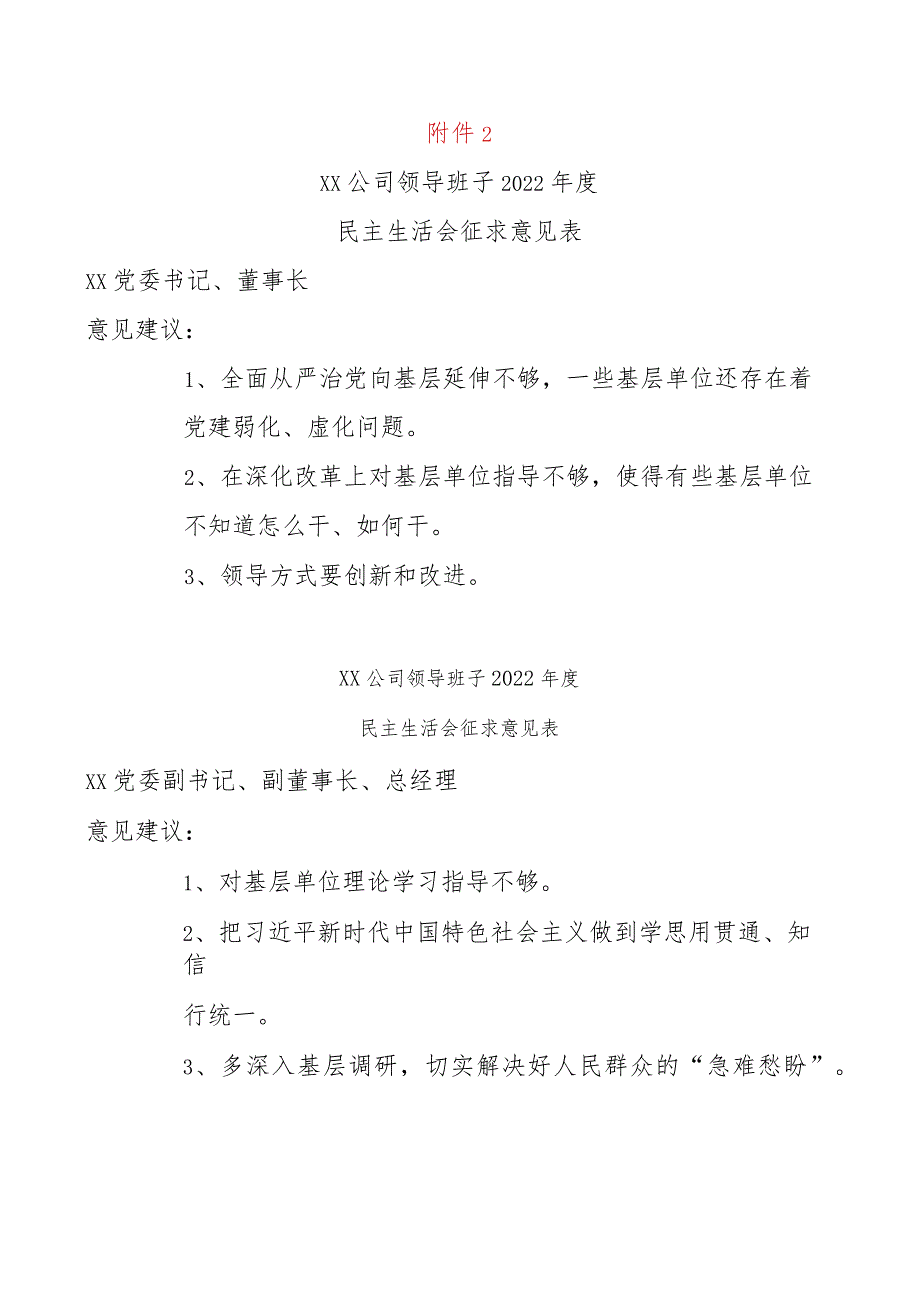 附件2

XX公司领导班子2022年度

民主生活会征求意见表

XX党委书记、董事长

意见建议：

1、全面从严治党向基层延伸不够，一些基层单位还存在着党建弱化、虚化问题。

2、在深化改革上对基层单位指导不够，使得有些基层单位不知道怎么干、如何干。

3、领导方式要创新和改进。

XX公司领导班子2022年度

民主生活会征求意见表

XX党委副书记、副董事长、总经理

意见建议：

1、对基层单位理论学习指导不够。

2、把习近平新时代中国特色社会主义做到学思用贯通、知信

行统一。

3、多深入基层调研，切实解决好人民群众的“急难愁盼”。